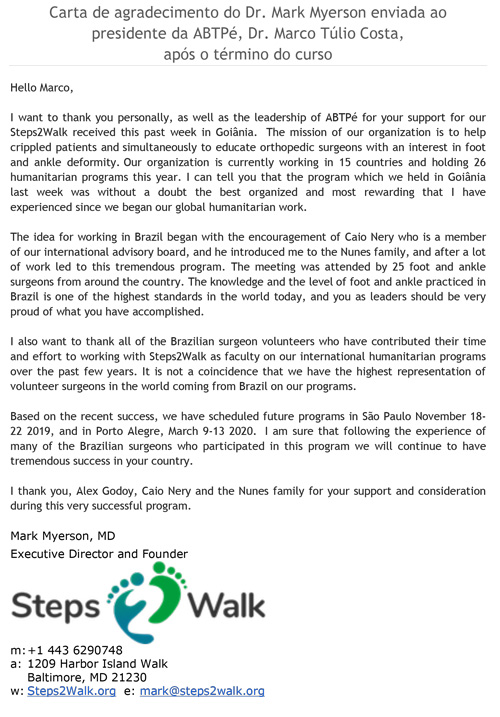 Carta de agradecimento do Dr. Mark Myerson enviada ao presidente da ABTPé, Dr. Marco Túlio Costa, após o término do curso

Hello Marco,

I want to thank you personally, as well as the leadership of ABTPé for your support for our Steps2Walk received this past week in Goiânia. The mission of our organization is to help crippled patients and simultaneously to educate orthopedic surgeons with an interest in foot and ankle deformity. Our organization is currently working in 15 countries and holding 26 humanitarian programs this year. I can tell you that the program which we held in Goiânia last week was without a doubt the best organized and most rewarding that I have experienced since we began our global humanitarian work.

The idea for working in Brazil began with the encouragement of Caio Nery who is a member of our international advisory board, and he introduced me to the Nunes family, and after a lot of work led to this tremendous program. The meeting was attended by 25 foot and ankle surgeons from around the country. The knowledge and the level of foot and ankle practiced in Brazil is one of the highest standards in the world today, and you as leaders should be very proud of what you have accomplished.

I also want to thank all of the Brazilian surgeon volunteers who have contributed their time and effort to working with Steps2Walk as faculty on our international humanitarian programs over the past few years. It is not a coincidence that we have the highest representation of volunteer surgeons in the world coming from Brazil on our programs.

Based on the recent success, we have scheduled future programs in São Paulo November 18-22 2019, and in Porto Alegre, March 9-13 2020. I am sure that following the experience of many of the Brazilian surgeons who participated in this program we will continue to have tremendous success in your country.

I thank you, Alex Godoy, Caio Nery and the Nunes family for your support and consideration during this very successful program.

Mark Myerson, MD
Executive Director and Founder

Steps Walk

m:+1 443 6290748
a: 1209 Harbor Island Walk
Baltimore, MD 21230
w: Steps2Walk.org e: mark@steps2walk.org